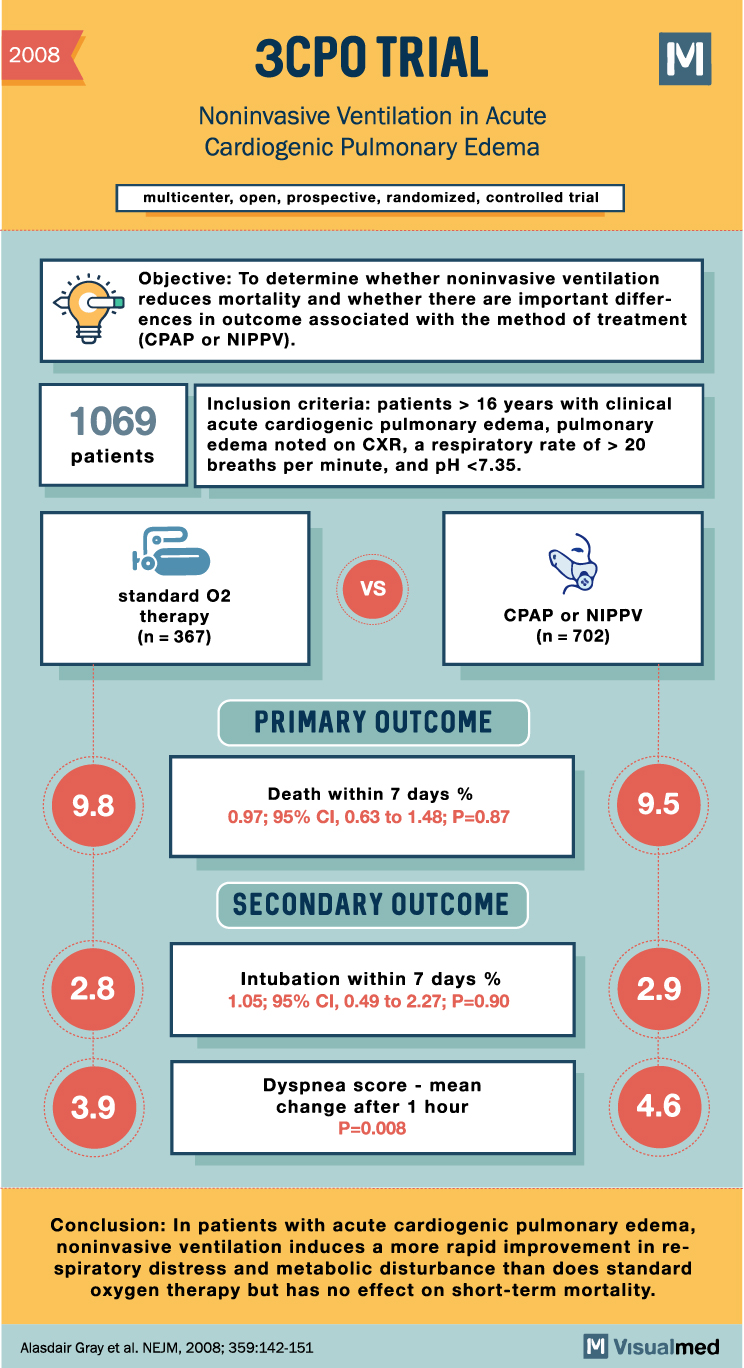 2008

3CPO TRIAL

M

Noninvasive Ventilation in Acute Cardiogenic Pulmonary Edema

multicenter, open, prospective, randomized, controlled trial

Objective: To determine whether noninvasive ventilation reduces mortality and whether there are important differences in outcome associated with the method of treatment (CPAP or NIPPV).

1069 patients

Inclusion criteria: patients > 16 years with clinical acute cardiogenic pulmonary edema, pulmonary edema noted on CXR, a respiratory rate of > 20 breaths per minute, and pH <7.35.

standard O2 therapy (n = 367)

VS

CPAP or NIPPV (n = 702)

PRIMARY OUTCOME

9.8

Death within 7 days %
0.97; 95% CI, 0.63 to 1.48; P=0.87

9.5

SECONDARY OUTCOME

2.8

Intubation within 7 days %
1.05; 95% CI, 0.49 to 2.27; P=0.90

2.9

3.9

Dyspnea score - mean change after 1 hour
P=0.008

4.6

Conclusion: In patients with acute cardiogenic pulmonary edema, noninvasive ventilation induces a more rapid improvement in respiratory distress and metabolic disturbance than does standard oxygen therapy but has no effect on short-term mortality.

Alasdair Gray et al. NEJM, 2008; 359:142-151

M Visualmed